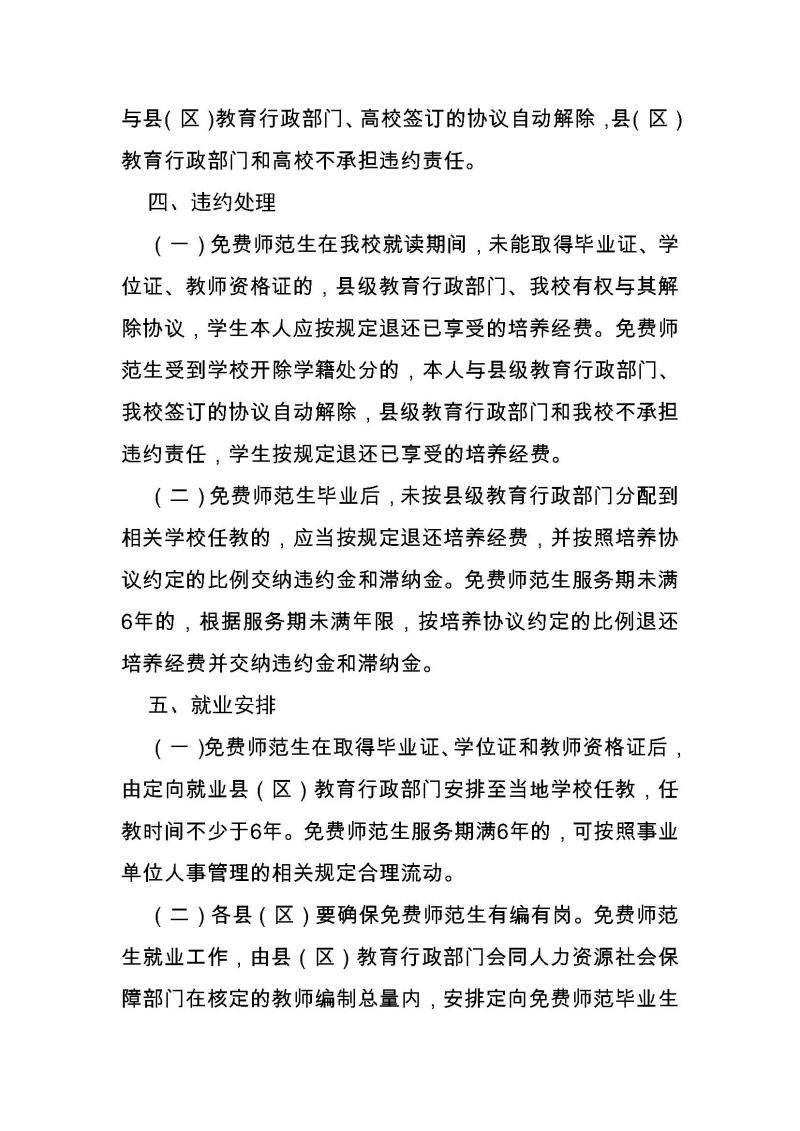 与县(区)教育行政部门、高校签订的协议自动解除，县(区)教育行政部门和高校不承担违约责任。

四、违约处理

（一）免费师范生在我校就读期间，未能取得毕业证、学位证、教师资格证的，县级教育行政部门、我校有权与其解除协议，学生本人应按规定退还已享受的培养经费。免费师范生受到学校开除学籍处分的，本人与县级教育行政部门、我校签订的协议自动解除，县级教育行政部门和我校不承担违约责任，学生按规定退还已享受的培养经费。

（二）免费师范生毕业后，未按县级教育行政部门分配到相关学校任教的，应当按规定退还培养经费，并按照培养协议约定的比例交纳违约金和滞纳金。免费师范生服务期未满6年的，根据服务期未满年限，按培养协议约定的比例退还培养经费并交纳违约金和滞纳金。

五、就业安排

（一）免费师范生在取得毕业证、学位证和教师资格证后，由定向就业县（区）教育行政部门安排至当地学校任教，任教时间不少于6年。免费师范生服务期满6年的，可按照事业单位人事管理的相关规定合理流动。

（二）各县（区）要确保免费师范生有编有岗。免费师范生就业工作，由县（区）教育行政部门会同人力资源社会保障部门在核定的教师编制总量内，安排定向免费师范毕业生